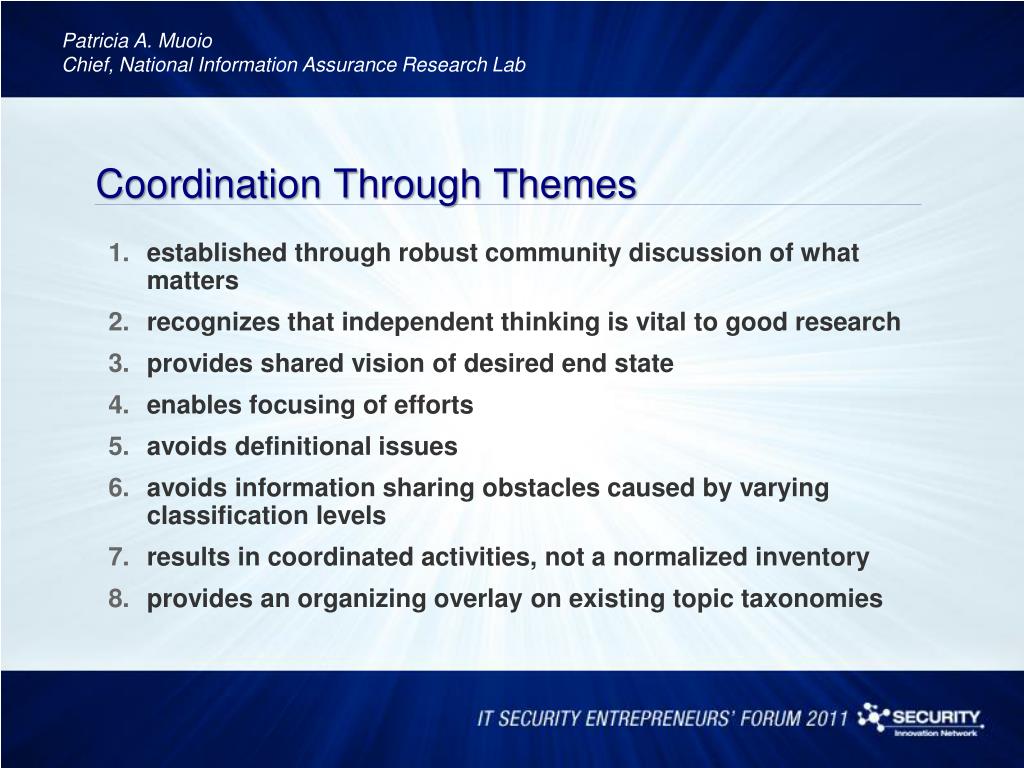 Patricia A. Muoio
Chief, National Information Assurance Research Lab

Coordination Through Themes

1. established through robust community discussion of what matters
2. recognizes that independent thinking is vital to good research
3. provides shared vision of desired end state
4. enables focusing of efforts
5. avoids definitional issues
6. avoids information sharing obstacles caused by varying classification levels
7. results in coordinated activities, not a normalized inventory
8. provides an organizing overlay on existing topic taxonomies

IT SECURITY ENTREPRENEURS' FORUM 2011 SECURITY Innovation Network